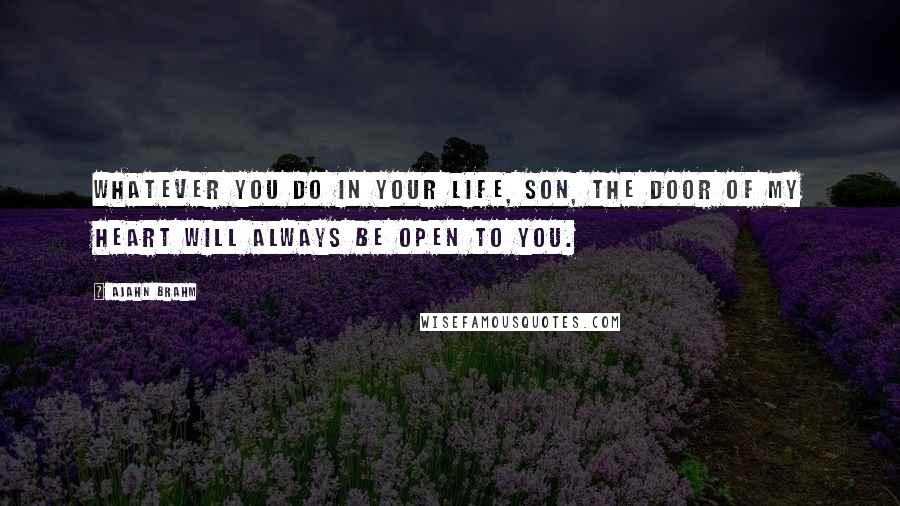 WHATEVER YOU DO IN YOUR LIFE, SON, THE DOOR OF MY HEART WILL ALWAYS BE OPEN TO YOU.

? AJAHN BRAHM

WISEFAMOUSQUOTES.COM